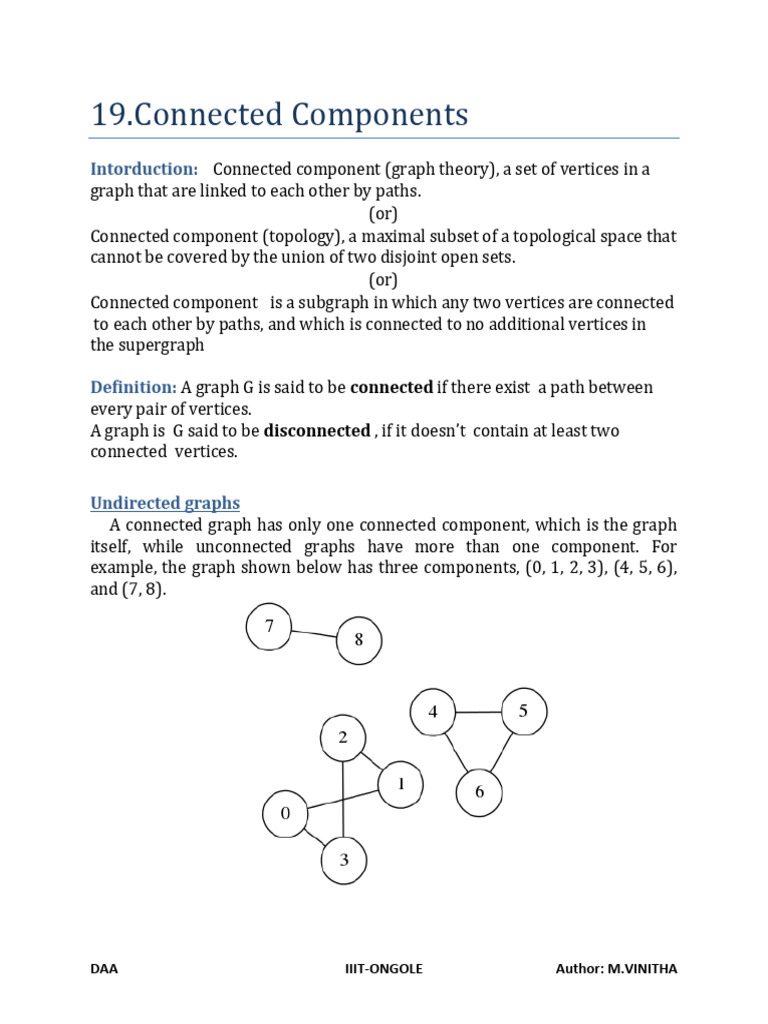 19.Connected Components

Intorduction: Connected component (graph theory), a set of vertices in a graph that are linked to each other by paths.
(or)
Connected component (topology), a maximal subset of a topological space that cannot be covered by the union of two disjoint open sets.
(or)
Connected component is a subgraph in which any two vertices are connected to each other by paths, and which is connected to no additional vertices in the supergraph

Definition: A graph G is said to be connected if there exist a path between every pair of vertices.
A graph is G said to be disconnected , if it doesn't contain at least two connected vertices.

Undirected graphs

A connected graph has only one connected component, which is the graph itself, while unconnected graphs have more than one component. For example, the graph shown below has three components, (0, 1, 2, 3), (4, 5, 6), and (7, 8).

7 8 4 5 2 1 6 0 3

DAA IIIT-ONGOLE Author: M.VINITHA